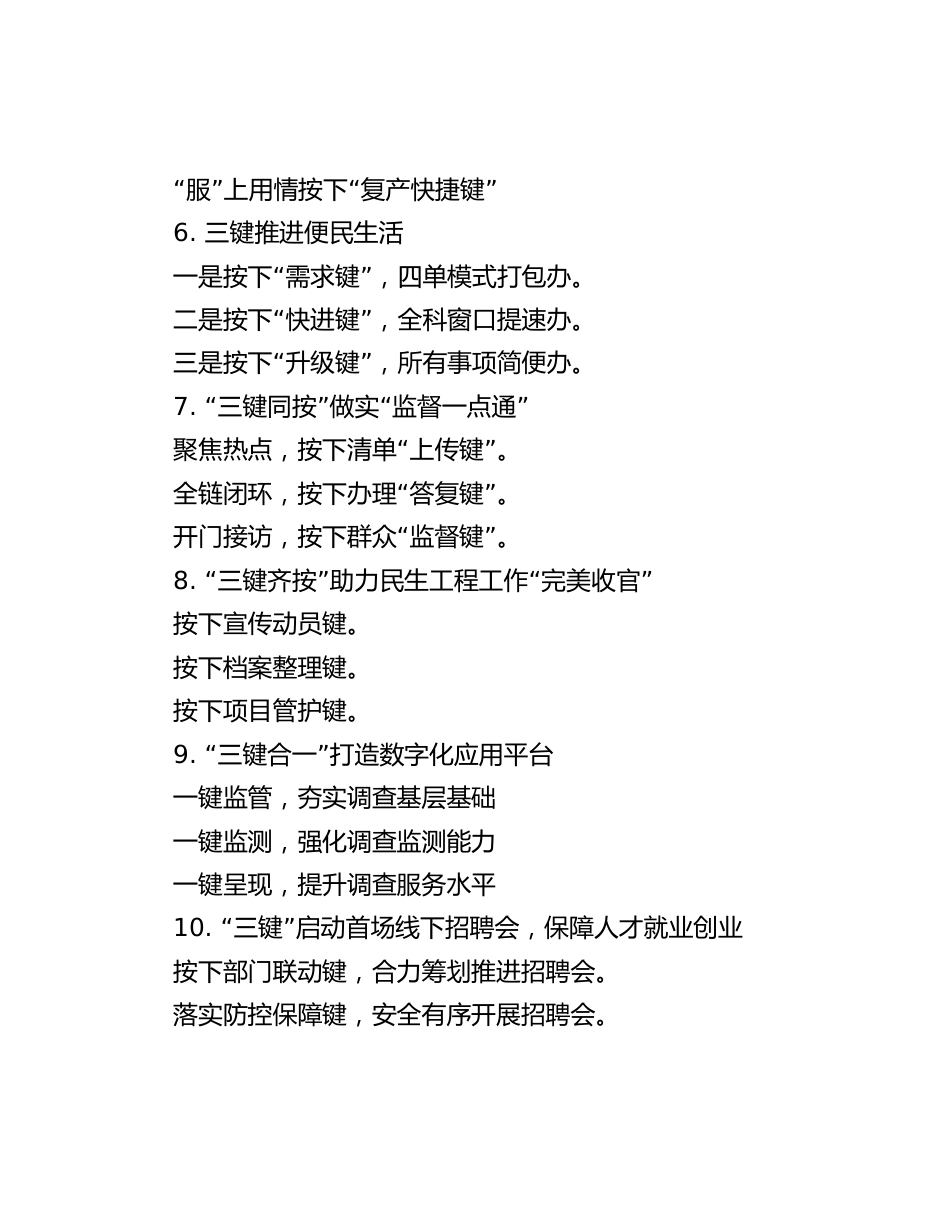 “服”上用情按下“复产快捷键”

6. 三键推进便民生活

一是按下“需求键”，四单模式打包办。

二是按下“快进键”，全科窗口提速办。

三是按下“升级键”，所有事项简便办。

7. “三键同按”做实“监督一点通”

聚焦热点，按下清单“上传键”。

全链闭环，按下办理“答复键”。

开门接访，按下群众“监督键”。

8. “三键齐按”助力民生工程工作“完美收官”

按下宣传动员键。

按下档案整理键。

按下项目管护键。

9. “三键合一”打造数字化应用平台

一键监管，夯实调查基层基础

一键监测，强化调查监测能力

一键呈现，提升调查服务水平

10. “三键”启动首场线下招聘会，保障人才就业创业

按下部门联动键，合力筹划推进招聘会。

落实防控保障键，安全有序开展招聘会。